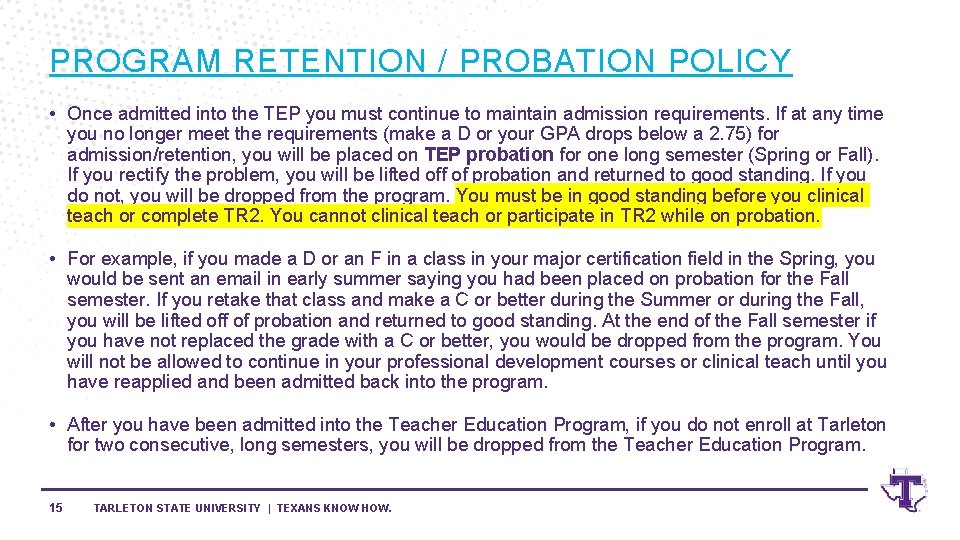 PROGRAM RETENTION / PROBATION POLICY

• Once admitted into the TEP you must continue to maintain admission requirements. If at any time you no longer meet the requirements (make a D or your GPA drops below a 2.75) for admission/retention, you will be placed on TEP probation for one long semester (Spring or Fall). If you rectify the problem, you will be lifted off of probation and returned to good standing. If you do not, you will be dropped from the program. You must be in good standing before you clinical teach or complete TR2. You cannot clinical teach or participate in TR2 while on probation.

• For example, if you made a D or an F in a class in your major certification field in the Spring, you would be sent an email in early summer saying you had been placed on probation for the Fall semester. If you retake that class and make a C or better during the Summer or during the Fall, you will be lifted off of probation and returned to good standing. At the end of the Fall semester if you have not replaced the grade with a C or better, you would be dropped from the program. You will not be allowed to continue in your professional development courses or clinical teach until you have reapplied and been admitted back into the program.

• After you have been admitted into the Teacher Education Program, if you do not enroll at Tarleton for two consecutive, long semesters, you will be dropped from the Teacher Education Program.

15 TARLETON STATE UNIVERSITY | TEXANS KNOW HOW.